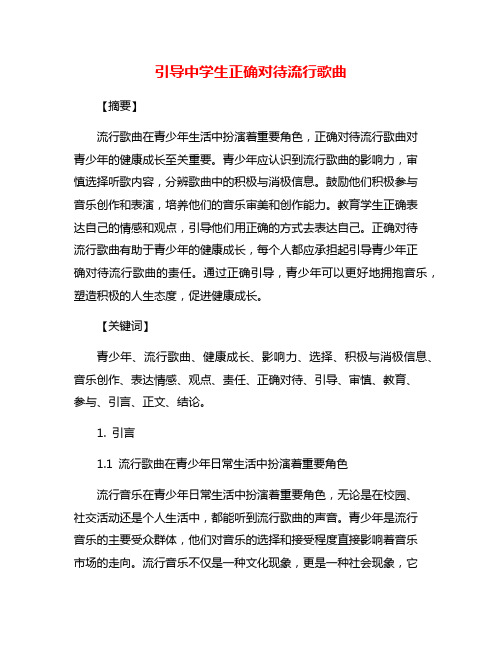 引导中学生正确对待流行歌曲

【摘要】

流行歌曲在青少年生活中扮演着重要角色，正确对待流行歌曲对青少年的健康成长至关重要。青少年应认识到流行歌曲的影响力，审慎选择听歌内容，分辨歌曲中的积极与消极信息。鼓励他们积极参与音乐创作和表演，培养他们的音乐审美和创作能力。教育学生正确表达自己的情感和观点，引导他们用正确的方式去表达自己。正确对待流行歌曲有助于青少年的健康成长，每个人都应承担起引导青少年正确对待流行歌曲的责任。通过正确引导，青少年可以更好地拥抱音乐，塑造积极的人生态度，促进健康成长。

【关键词】

青少年、流行歌曲、健康成长、影响力、选择、积极与消极信息、音乐创作、表达情感、观点、责任、正确对待、引导、审慎、教育、参与、引言、正文、结论。

1. 引言

1.1 流行歌曲在青少年日常生活中扮演着重要角色

流行音乐在青少年日常生活中扮演着重要角色，无论是在校园、社交活动还是个人生活中，都能听到流行歌曲的声音。青少年是流行音乐的主要受众群体，他们对音乐的选择和接受程度直接影响着音乐市场的走向。流行音乐不仅是一种文化现象，更是一种社会现象，它